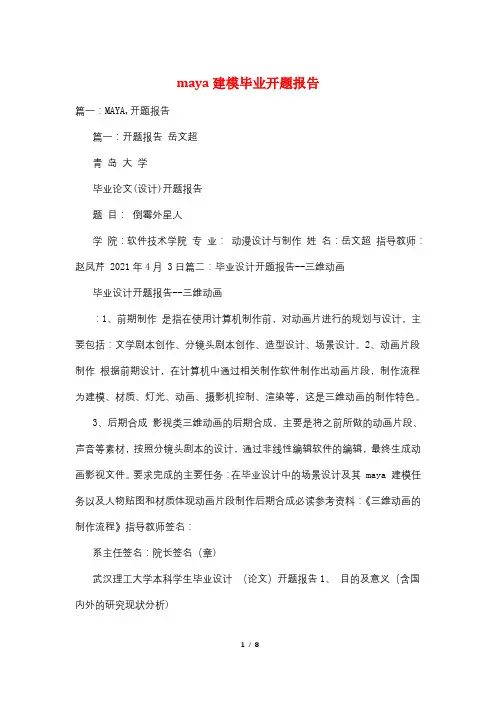 maya 建模毕业开题报告

篇一：MAYA,开题报告

篇一：开题报告 岳文超

青 岛 大 学

毕业论文(设计)开题报告

题 目： 倒霉外星人

学 院：软件技术学院 专 业： 动漫设计与制作 姓 名：岳文超 指导教师：赵凤芹 2021 年 4 月 3 日篇二：毕业设计开题报告--三维动画

毕业设计开题报告--三维动画

：1、前期制作 是指在使用计算机制作前，对动画片进行的规划与设计，主要包括：文学剧本创作、分镜头剧本创作、造型设计、场景设计。2、动画片段制作 根据前期设计，在计算机中通过相关制作软件制作出动画片段，制作流程为建模、材质、灯光、动画、摄影机控制、渲染等，这是三维动画的制作特色。

3、后期合成 影视类三维动画的后期合成，主要是将之前所做的动画片段、声音等素材，按照分镜头剧本的设计，通过非线性编辑软件的编辑，最终生成动画影视文件。要求完成的主要任务：在毕业设计中的场景设计及其 maya 建模任务以及人物贴图和材质体现动画片段制作后期合成必读参考资料：《三维动画的制作流程》指导教师签名：

系主任签名：院长签名（章）

武汉理工大学本科学生毕业设计 （论文）开题报告 1、 目的及意义（含国内外的研究现状分析）

1 / 8